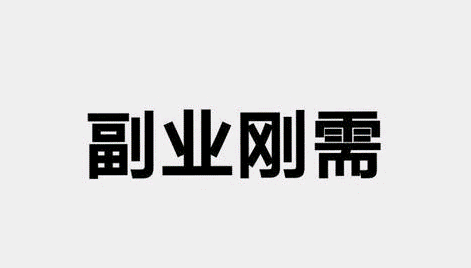 副业刚需